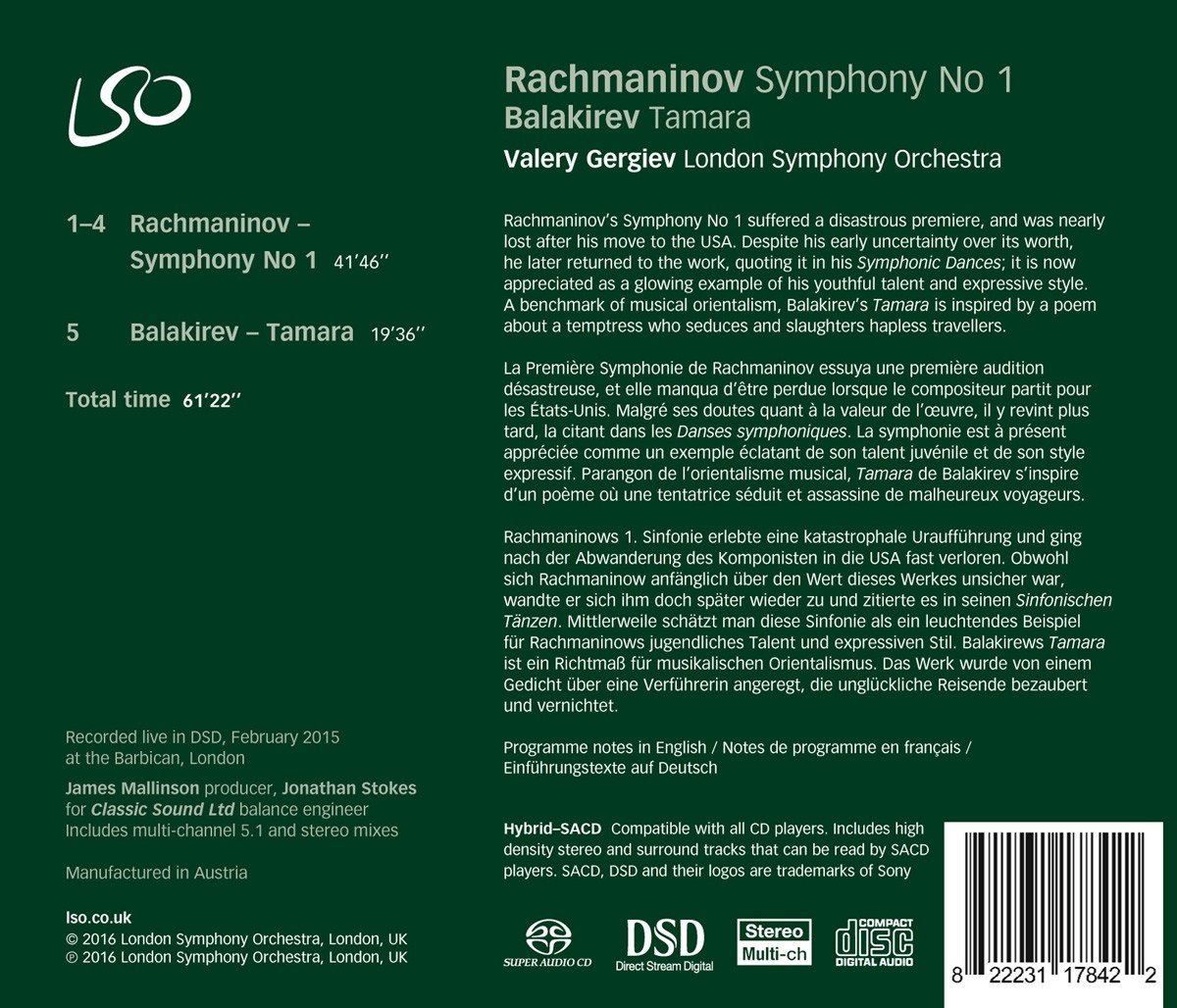 LSO

1–4 Rachmaninov – Symphony No 1 41'46''

5 Balakirev – Tamara 19'36''

Total time 61'22''

Recorded live in DSD, February 2015 at the Barbican, London

James Mallinson producer, Jonathan Stokes for Classic Sound Ltd balance engineer Includes multi-channel 5.1 and stereo mixes

Manufactured in Austria

lso.co.uk
© 2016 London Symphony Orchestra, London, UK
℗ 2016 London Symphony Orchestra, London, UK

Rachmaninov Symphony No 1
Balakirev Tamara
Valery Gergiev London Symphony Orchestra

Rachmaninov's Symphony No 1 suffered a disastrous premiere, and was nearly lost after his move to the USA. Despite his early uncertainty over its worth, he later returned to the work, quoting it in his Symphonic Dances; it is now appreciated as a glowing example of his youthful talent and expressive style. A benchmark of musical orientalism, Balakirev's Tamara is inspired by a poem about a temptress who seduces and slaughters hapless travellers.

La Première Symphonie de Rachmaninov essuya une première audition désastreuse, et elle manqua d'être perdue lorsque le compositeur partit pour les États-Unis. Malgré ses doutes quant à la valeur de l'œuvre, il y revint plus tard, la citant dans les Danses symphoniques. La symphonie est à présent appréciée comme un exemple éclatant de son talent juvénile et de son style expressif. Parangon de l'orientalisme musical, Tamara de Balakirev s'inspire d'un poème où une tentatrice séduit et assassine de malheureux voyageurs.

Rachmaninows 1. Sinfonie erlebte eine katastrophale Uraufführung und ging nach der Abwanderung des Komponisten in die USA fast verloren. Obwohl sich Rachmaninow anfänglich über den Wert dieses Werkes unsicher war, wandte er sich ihm doch später wieder zu und zitierte es in seinen Sinfonischen Tänzen. Mittlerweile schätzt man diese Sinfonie als ein leuchtendes Beispiel für Rachmaninows jugendliches Talent und expressiven Stil. Balakirews Tamara ist ein Richtmaß für musikalischen Orientalismus. Das Werk wurde von einem Gedicht über eine Verführerin angeregt, die unglückliche Reisende bezaubert und vernichtet.

Programme notes in English / Notes de programme en français / Einführungstexte auf Deutsch

Hybrid–SACD Compatible with all CD players. Includes high density stereo and surround tracks that can be read by SACD players. SACD, DSD and their logos are trademarks of Sony

SUPER AUDIO CD DSD Direct Stream Digital Stereo Multi-ch COMPACT disc DIGITAL AUDIO

8 22231 17842 2